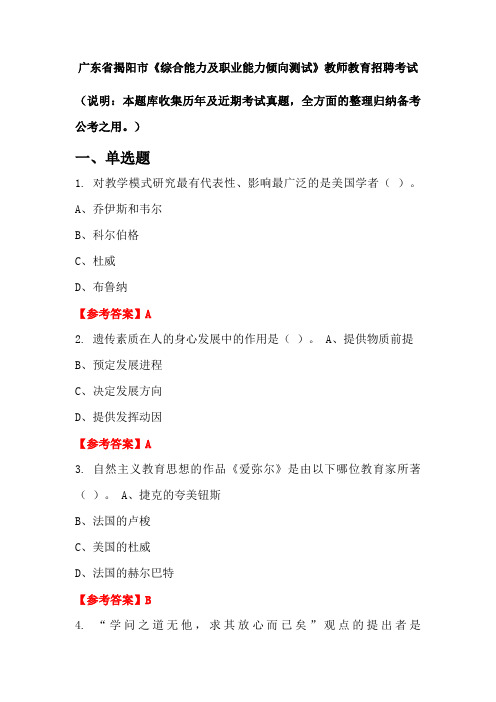 广东省揭阳市《综合能力及职业能力倾向测试》教师教育招聘考试

（说明：本题库收集历年及近期考试真题，全方面的整理归纳备考公考之用。）

一、单选题

1. 对教学模式研究最有代表性、影响最广泛的是美国学者（ ）。

A、乔伊斯和韦尔

B、科尔伯格

C、杜威

D、布鲁纳

【参考答案】A

2. 遗传素质在人的身心发展中的作用是（ ）。 A、提供物质前提

B、预定发展进程

C、决定发展方向

D、提供发挥动因

【参考答案】A

3. 自然主义教育思想的作品《爱弥尔》是由以下哪位教育家所著（ ）。 A、捷克的夸美钮斯

B、法国的卢梭

C、美国的杜威

D、法国的赫尔巴特

【参考答案】B

4. “学问之道无他，求其放心而已矣”观点的提出者是